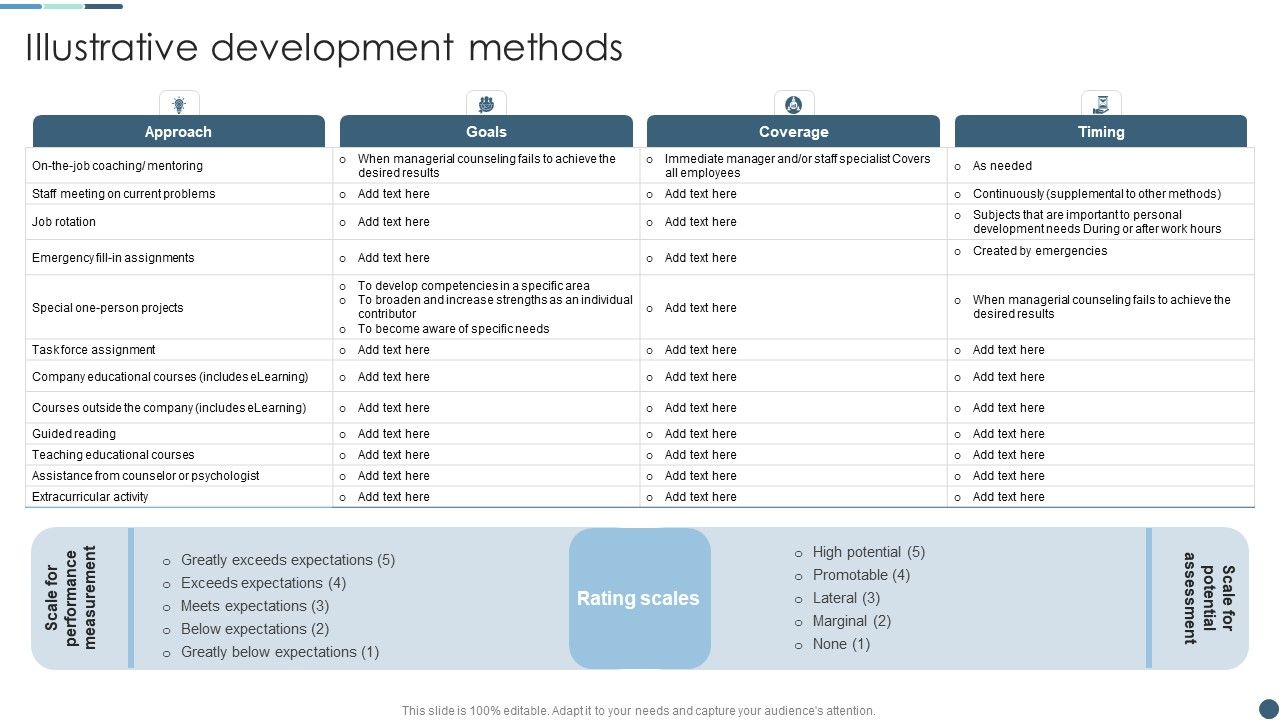 Illustrative development methods

| Approach | Goals | Coverage | Timing |
|---|---|---|---|
| On-the-job coaching/ mentoring | o When managerial counseling fails to achieve the desired results | o Immediate manager and/or staff specialist Covers all employees | o As needed |
| Staff meeting on current problems | o Add text here | o Add text here | o Continuously (supplemental to other methods) |
| Job rotation | o Add text here | o Add text here | o Subjects that are important to personal development needs During or after work hours |
| Emergency fill-in assignments | o Add text here | o Add text here | o Created by emergencies |
| Special one-person projects | o To develop competencies in a specific area o To broaden and increase strengths as an individual contributor o To become aware of specific needs | o Add text here | o When managerial counseling fails to achieve the desired results |
| Task force assignment | o Add text here | o Add text here | o Add text here |
| Company educational courses (includes eLearning) | o Add text here | o Add text here | o Add text here |
| Courses outside the company (includes eLearning) | o Add text here | o Add text here | o Add text here |
| Guided reading | o Add text here | o Add text here | o Add text here |
| Teaching educational courses | o Add text here | o Add text here | o Add text here |
| Assistance from counselor or psychologist | o Add text here | o Add text here | o Add text here |
| Extracurricular activity | o Add text here | o Add text here | o Add text here |

Scale for performance measurement

o Greatly exceeds expectations (5)
o Exceeds expectations (4)
o Meets expectations (3)
o Below expectations (2)
o Greatly below expectations (1)

Rating scales

o High potential (5)
o Promotable (4)
o Lateral (3)
o Marginal (2)
o None (1)

Scale for potential assessment

This slide is 100% editable. Adapt it to your needs and capture your audience's attention.